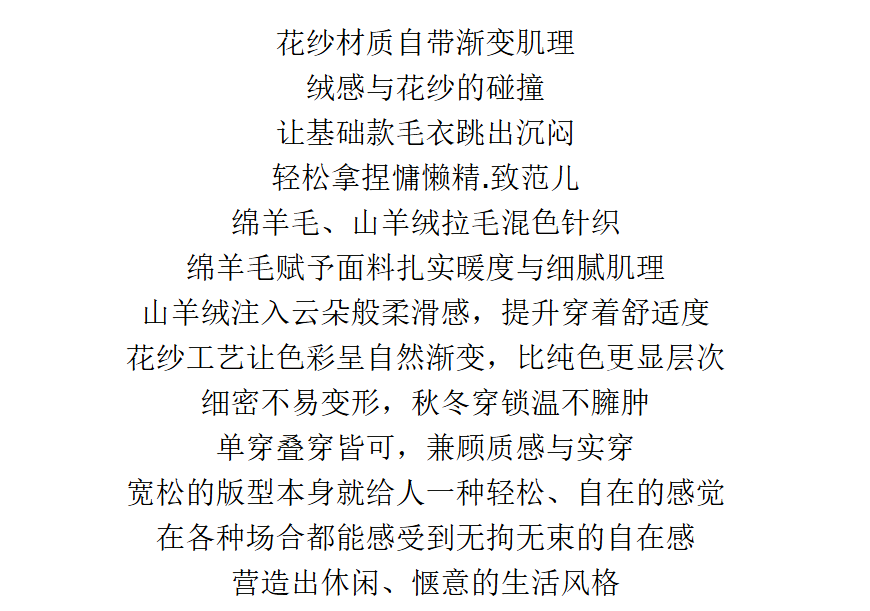 花纱材质自带渐变肌理
绒感与花纱的碰撞
让基础款毛衣跳出沉闷
轻松拿捏慵懒精.致范儿
绵羊毛、山羊绒拉毛混色针织
绵羊毛赋予面料扎实暖度与细腻肌理
山羊绒注入云朵般柔滑感，提升穿着舒适度
花纱工艺让色彩呈自然渐变，比纯色更显层次
细密不易变形，秋冬穿锁温不臃肿
单穿叠穿皆可，兼顾质感与实穿
宽松的版型本身就给人一种轻松、自在的感觉
在各种场合都能感受到无拘无束的自在感
营造出休闲、惬意的生活风格